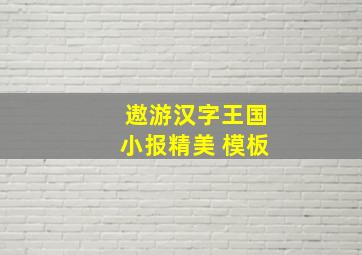 遨游汉字王国
小报精美 模板